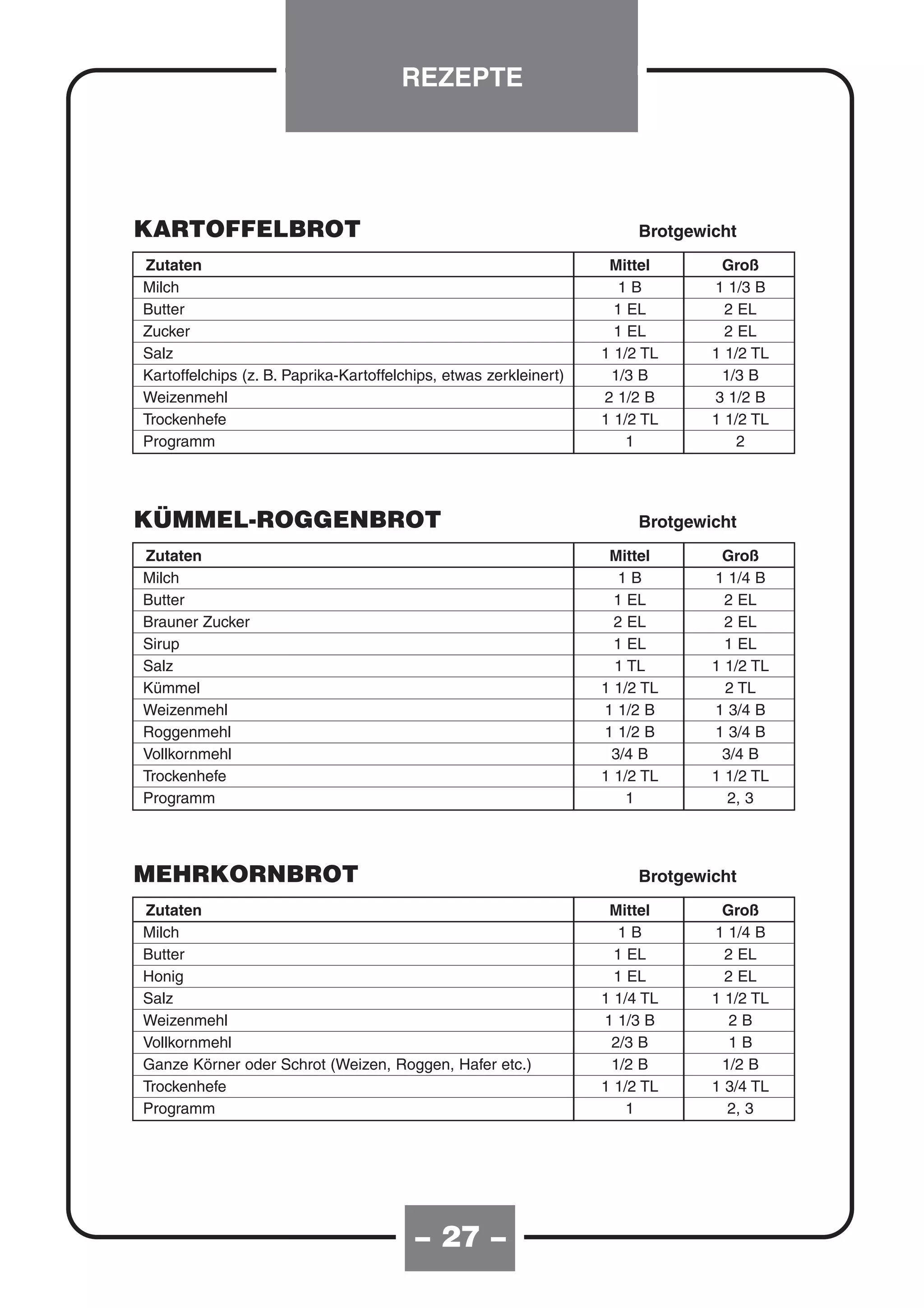 REZEPTE

KARTOFFELBROT

Brotgewicht

| Zutaten | Mittel | Groß |
|---|---|---|
| Milch | 1 B | 1 1/3 B |
| Butter | 1 EL | 2 EL |
| Zucker | 1 EL | 2 EL |
| Salz | 1 1/2 TL | 1 1/2 TL |
| Kartoffelchips (z. B. Paprika-Kartoffelchips, etwas zerkleinert) | 1/3 B | 1/3 B |
| Weizenmehl | 2 1/2 B | 3 1/2 B |
| Trockenhefe | 1 1/2 TL | 1 1/2 TL |
| Programm | 1 | 2 |

KÜMMEL-ROGGENBROT

Brotgewicht

| Zutaten | Mittel | Groß |
|---|---|---|
| Milch | 1 B | 1 1/4 B |
| Butter | 1 EL | 2 EL |
| Brauner Zucker | 2 EL | 2 EL |
| Sirup | 1 EL | 1 EL |
| Salz | 1 TL | 1 1/2 TL |
| Kümmel | 1 1/2 TL | 2 TL |
| Weizenmehl | 1 1/2 B | 1 3/4 B |
| Roggenmehl | 1 1/2 B | 1 3/4 B |
| Vollkornmehl | 3/4 B | 3/4 B |
| Trockenhefe | 1 1/2 TL | 1 1/2 TL |
| Programm | 1 | 2, 3 |

MEHRKORNBROT

Brotgewicht

| Zutaten | Mittel | Groß |
|---|---|---|
| Milch | 1 B | 1 1/4 B |
| Butter | 1 EL | 2 EL |
| Honig | 1 EL | 2 EL |
| Salz | 1 1/4 TL | 1 1/2 TL |
| Weizenmehl | 1 1/3 B | 2 B |
| Vollkornmehl | 2/3 B | 1 B |
| Ganze Körner oder Schrot (Weizen, Roggen, Hafer etc.) | 1/2 B | 1/2 B |
| Trockenhefe | 1 1/2 TL | 1 3/4 TL |
| Programm | 1 | 2, 3 |

– 27 –